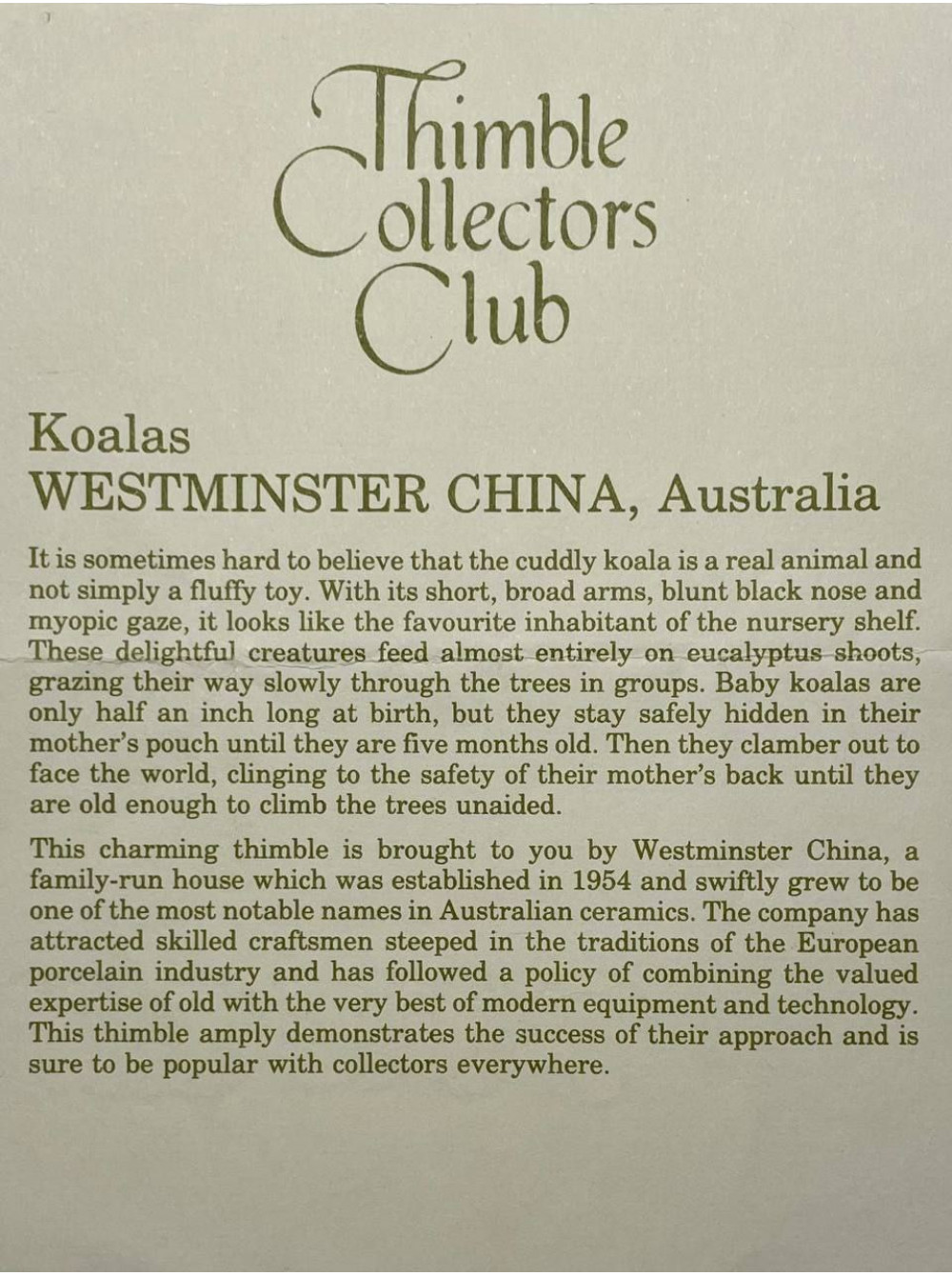 Thimble
Collectors
Club

Koalas
WESTMINSTER CHINA, Australia

It is sometimes hard to believe that the cuddly koala is a real animal and not simply a fluffy toy. With its short, broad arms, blunt black nose and myopic gaze, it looks like the favourite inhabitant of the nursery shelf. These delightful creatures feed almost entirely on eucalyptus shoots, grazing their way slowly through the trees in groups. Baby koalas are only half an inch long at birth, but they stay safely hidden in their mother's pouch until they are five months old. Then they clamber out to face the world, clinging to the safety of their mother's back until they are old enough to climb the trees unaided.

This charming thimble is brought to you by Westminster China, a family-run house which was established in 1954 and swiftly grew to be one of the most notable names in Australian ceramics. The company has attracted skilled craftsmen steeped in the traditions of the European porcelain industry and has followed a policy of combining the valued expertise of old with the very best of modern equipment and technology. This thimble amply demonstrates the success of their approach and is sure to be popular with collectors everywhere.